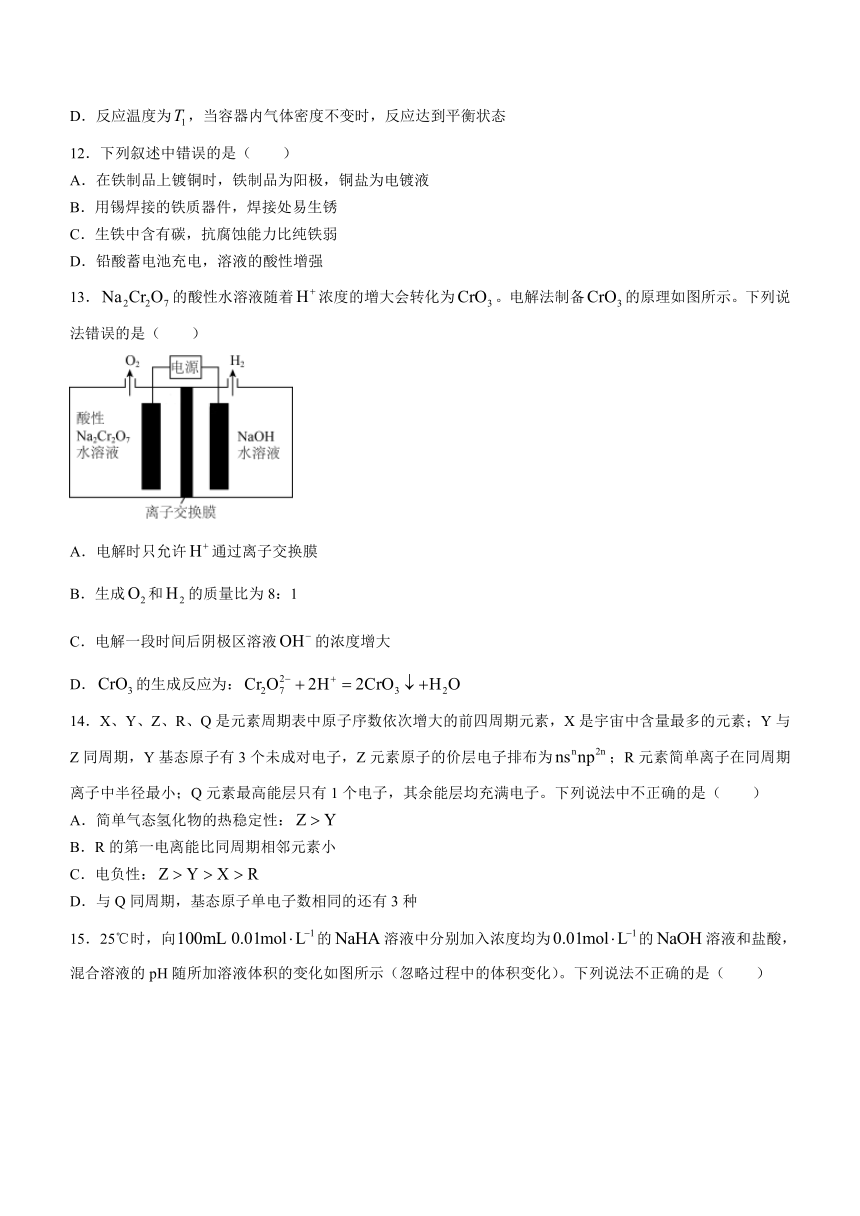 D．反应温度为$T_1$，当容器内气体密度不变时，反应达到平衡状态

12．下列叙述中错误的是（　　）
A．在铁制品上镀铜时，铁制品为阳极，铜盐为电镀液
B．用锡焊接的铁质器件，焊接处易生锈
C．生铁中含有碳，抗腐蚀能力比纯铁弱
D．铅酸蓄电池充电，溶液的酸性增强

13．$Na_2Cr_2O_7$的酸性水溶液随着$H^+$浓度的增大会转化为$CrO_3$。电解法制备$CrO_3$的原理如图所示。下列说法错误的是（　　）

$O_2$ 电源 $H_2$
酸性 $Na_2Cr_2O_7$ 水溶液
NaOH 水溶液
离子交换膜

A．电解时只允许$H^+$通过离子交换膜

B．生成$O_2$和$H_2$的质量比为8：1

C．电解一段时间后阴极区溶液$OH^-$的浓度增大

D．$CrO_3$的生成反应为：$Cr_2O_7^{2-}+2H^+=2CrO_3\downarrow+H_2O$

14．X、Y、Z、R、Q是元素周期表中原子序数依次增大的前四周期元素，X是宇宙中含量最多的元素；Y与Z同周期，Y基态原子有3个未成对电子，Z元素原子的价层电子排布为$ns^nnp^{2n}$；R元素简单离子在同周期离子中半径最小；Q元素最高能层只有1个电子，其余能层均充满电子。下列说法中不正确的是（　　）
A．简单气态氢化物的热稳定性：$Z>Y$
B．R的第一电离能比同周期相邻元素小
C．电负性：$Z>Y>X>R$
D．与Q同周期，基态原子单电子数相同的还有3种

15．25℃时，向$100mL\ 0.01mol\cdot L^{-1}$的NaHA溶液中分别加入浓度均为$0.01mol\cdot L^{-1}$的NaOH溶液和盐酸，混合溶液的pH随所加溶液体积的变化如图所示（忽略过程中的体积变化）。下列说法不正确的是（　　）